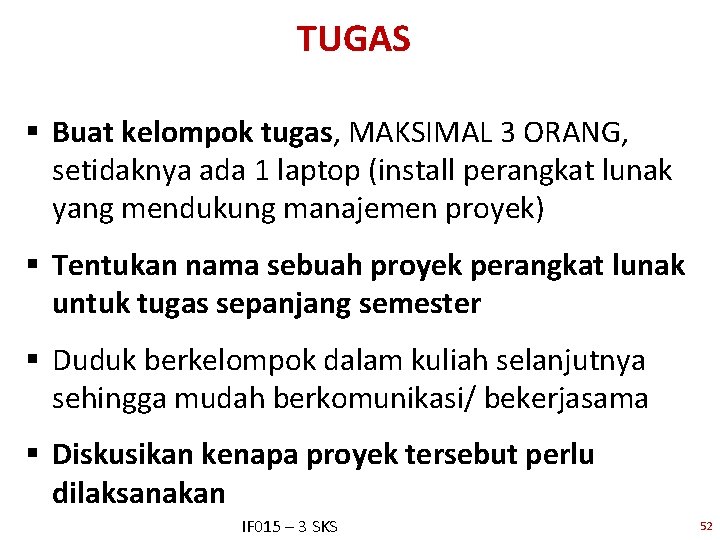 TUGAS

▪ Buat kelompok tugas, MAKSIMAL 3 ORANG, setidaknya ada 1 laptop (install perangkat lunak yang mendukung manajemen proyek)

▪ Tentukan nama sebuah proyek perangkat lunak untuk tugas sepanjang semester

▪ Duduk berkelompok dalam kuliah selanjutnya sehingga mudah berkomunikasi/ bekerjasama

▪ Diskusikan kenapa proyek tersebut perlu dilaksanakan

IF015 – 3 SKS

52